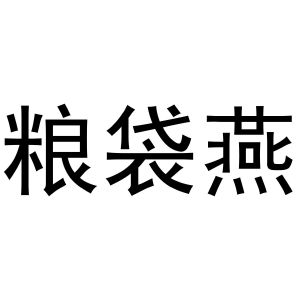 粮袋燕